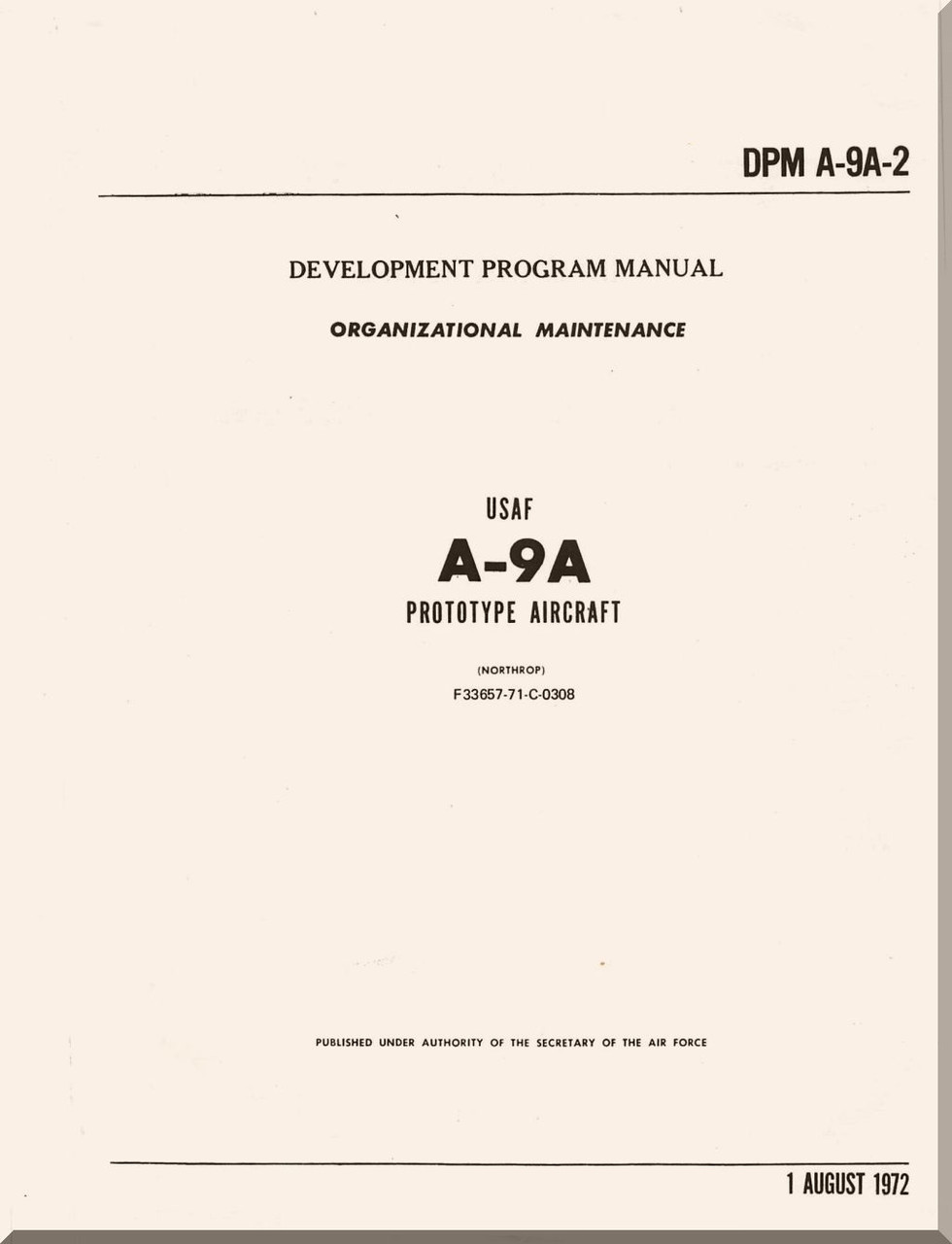 DPM A-9A-2

DEVELOPMENT PROGRAM MANUAL

ORGANIZATIONAL MAINTENANCE

USAF
A-9A
PROTOTYPE AIRCRAFT

(NORTHROP)
F33657-71-C-0308

PUBLISHED UNDER AUTHORITY OF THE SECRETARY OF THE AIR FORCE

1 AUGUST 1972